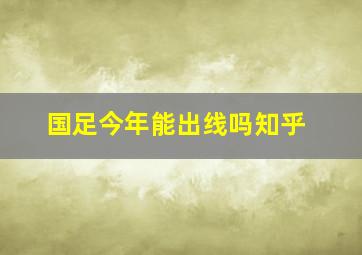 国足今年能出线吗知乎